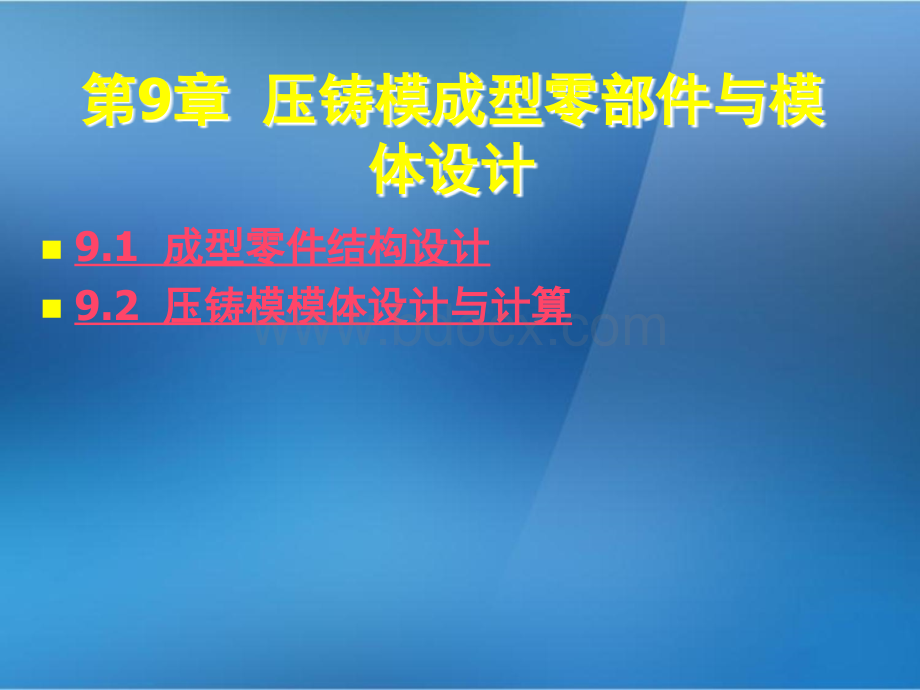 第9章 压铸模成型零部件与模体设计

9.1 成型零件结构设计

9.2 压铸模模体设计与计算

www.bdocx.com